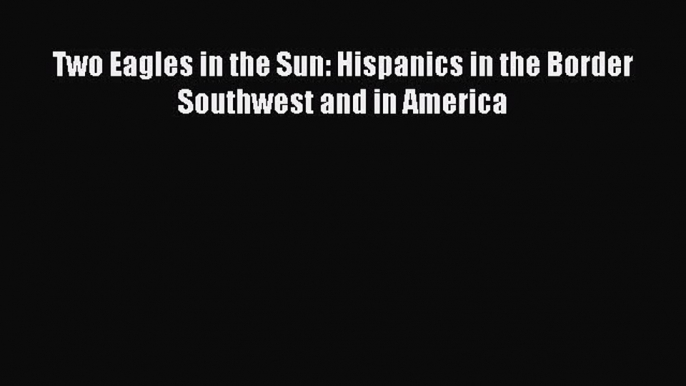 Two Eagles in the Sun: Hispanics in the Border Southwest and in America